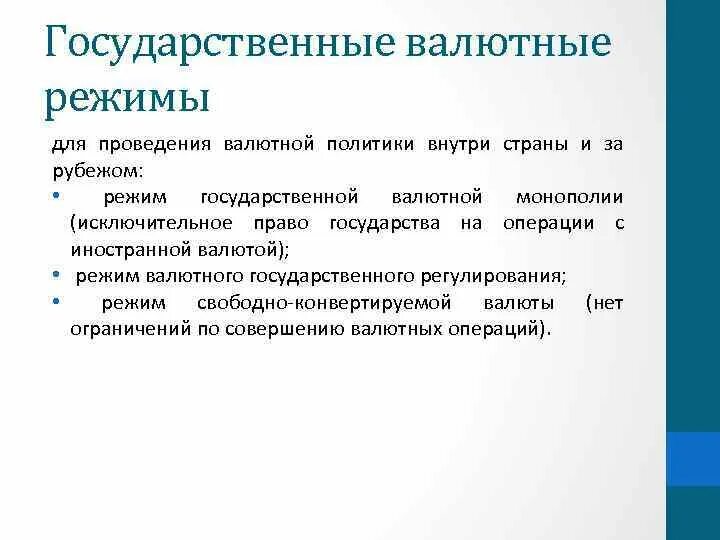 Государственные валютные режимы

для проведения валютной политики внутри страны и за рубежом:

• режим государственной валютной монополии (исключительное право государства на операции с иностранной валютой);
• режим валютного государственного регулирования;
• режим свободно-конвертируемой валюты (нет ограничений по совершению валютных операций).